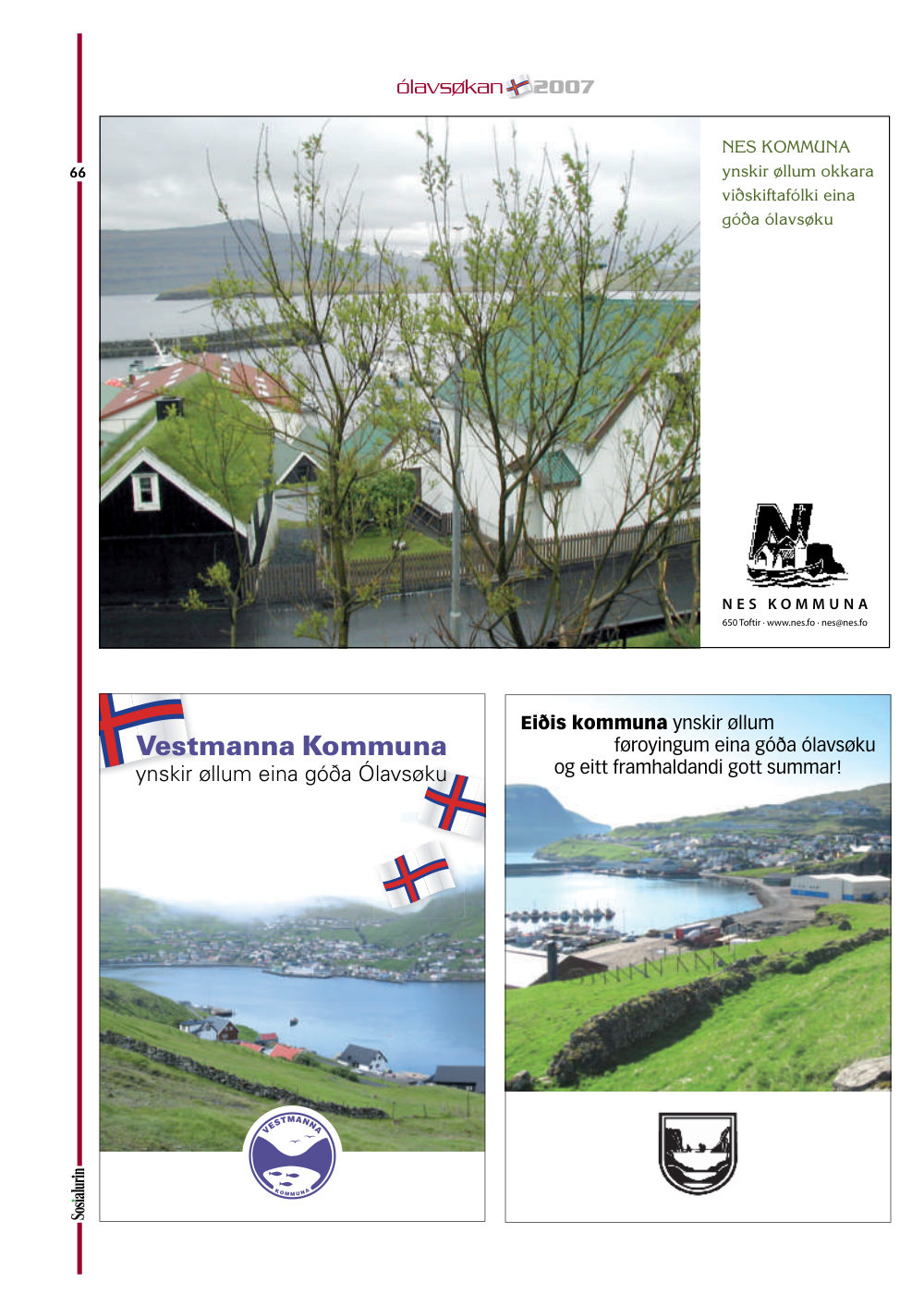 ólavsøkan 2007

66

NES KOMMUNA
ynskir øllum okkara viðskiftafólki eina góða ólavsøku

NES KOMMUNA
650 Toftir · www.nes.fo · nes@nes.fo

Vestmanna Kommuna
ynskir øllum eina góða Ólavsøku

VESTMANNA
KOMMUNA

Eiðis kommuna ynskir øllum føroyingum eina góða ólavsøku og eitt framhaldandi gott summar!

Sosialurin